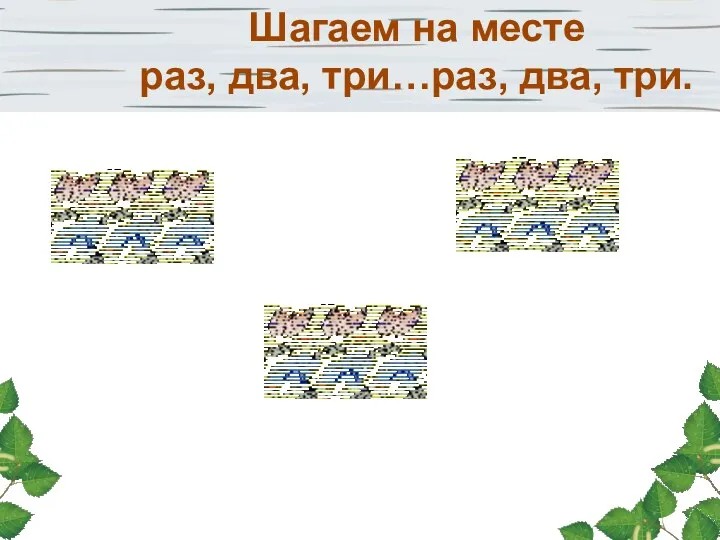 Шагаем на месте
раз, два, три…раз, два, три.